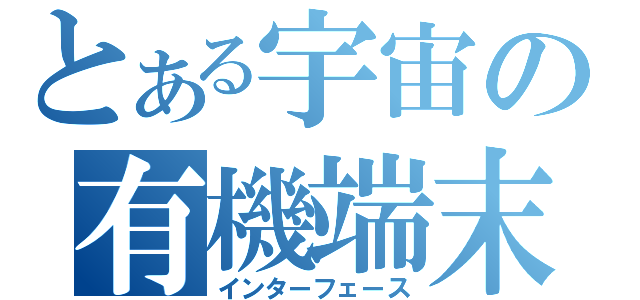 とある宇宙の
有機端末
インターフェース